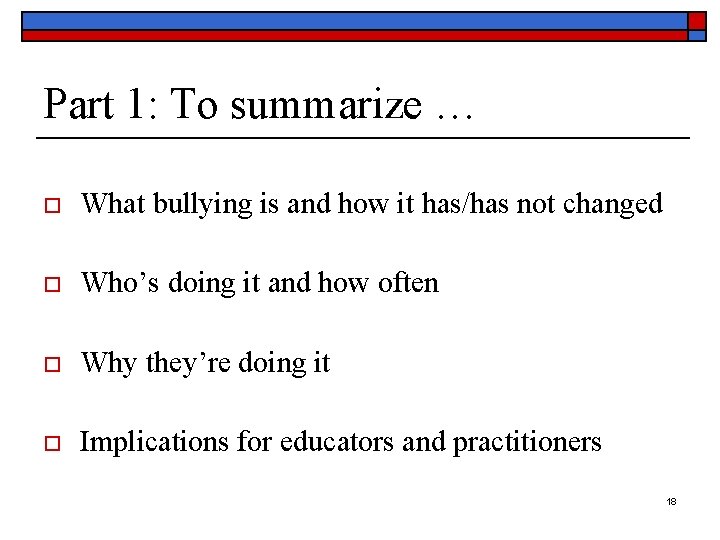 Part 1: To summarize …

What bullying is and how it has/has not changed

Who’s doing it and how often

Why they’re doing it

Implications for educators and practitioners

18